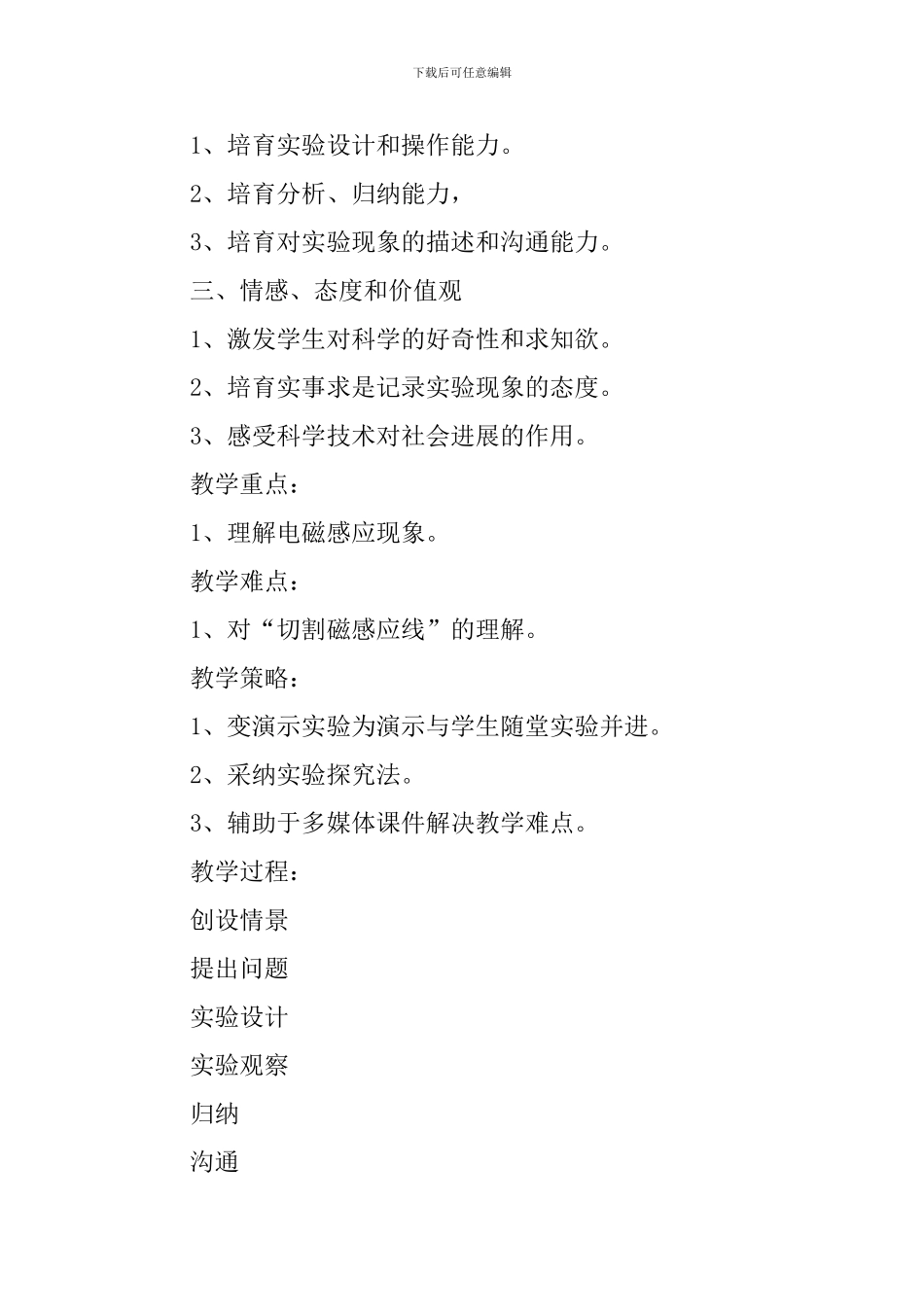 下载后可任意编辑

1、培育实验设计和操作能力。

2、培育分析、归纳能力，

3、培育对实验现象的描述和沟通能力。

三、情感、态度和价值观

1、激发学生对科学的好奇性和求知欲。

2、培育实事求是记录实验现象的态度。

3、感受科学技术对社会进展的作用。

教学重点：

1、理解电磁感应现象。

教学难点：

1、对“切割磁感应线”的理解。

教学策略：

1、变演示实验为演示与学生随堂实验并进。

2、采纳实验探究法。

3、辅助于多媒体课件解决教学难点。

教学过程：

创设情景

提出问题

实验设计

实验观察

归纳

沟通